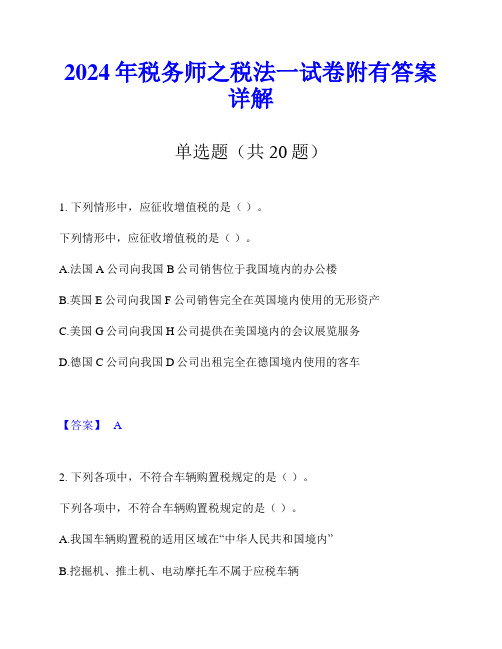 2024年税务师之税法一试卷附有答案详解

单选题（共20题）

1. 下列情形中，应征收增值税的是（ ）。

下列情形中，应征收增值税的是（ ）。

A.法国A公司向我国B公司销售位于我国境内的办公楼

B.英国E公司向我国F公司销售完全在英国境内使用的无形资产

C.美国G公司向我国H公司提供在美国境内的会议展览服务

D.德国C公司向我国D公司出租完全在德国境内使用的客车

【答案】 A

2. 下列各项中，不符合车辆购置税规定的是（ ）。

下列各项中，不符合车辆购置税规定的是（ ）。

A.我国车辆购置税的适用区域在“中华人民共和国境内”

B.挖掘机、推土机、电动摩托车不属于应税车辆